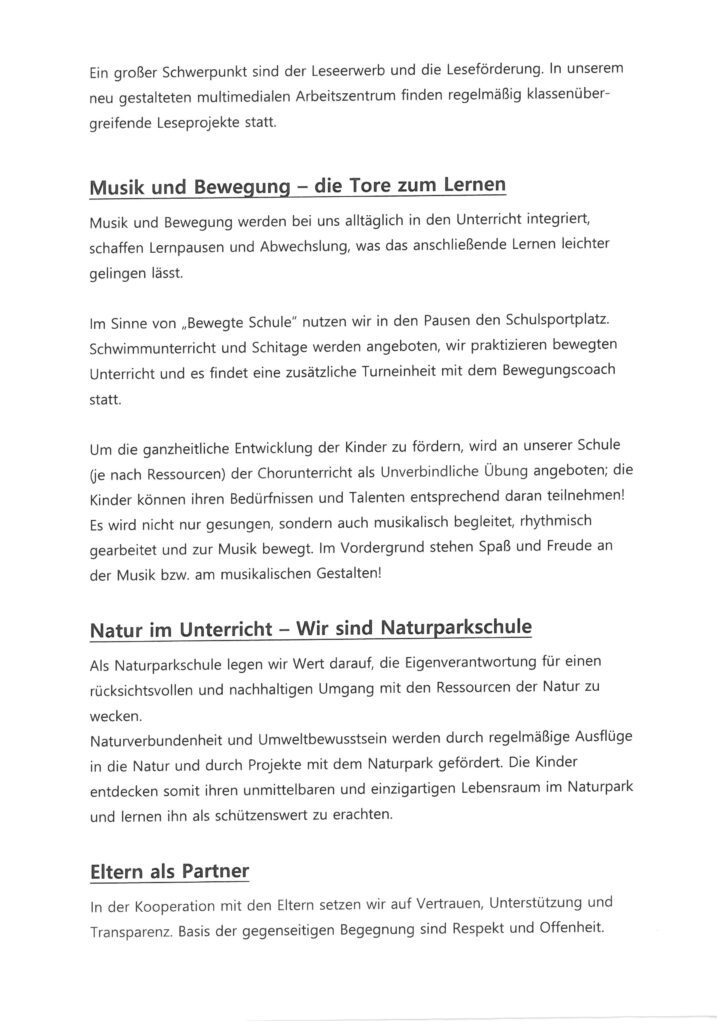 Ein großer Schwerpunkt sind der Leseerwerb und die Leseförderung. In unserem neu gestalteten multimedialen Arbeitszentrum finden regelmäßig klassenübergreifende Leseprojekte statt.

Musik und Bewegung – die Tore zum Lernen

Musik und Bewegung werden bei uns alltäglich in den Unterricht integriert, schaffen Lernpausen und Abwechslung, was das anschließende Lernen leichter gelingen lässt.

Im Sinne von „Bewegte Schule" nutzen wir in den Pausen den Schulsportplatz. Schwimmunterricht und Schitage werden angeboten, wir praktizieren bewegten Unterricht und es findet eine zusätzliche Turneinheit mit dem Bewegungscoach statt.

Um die ganzheitliche Entwicklung der Kinder zu fördern, wird an unserer Schule (je nach Ressourcen) der Chorunterricht als Unverbindliche Übung angeboten; die Kinder können ihren Bedürfnissen und Talenten entsprechend daran teilnehmen! Es wird nicht nur gesungen, sondern auch musikalisch begleitet, rhythmisch gearbeitet und zur Musik bewegt. Im Vordergrund stehen Spaß und Freude an der Musik bzw. am musikalischen Gestalten!

Natur im Unterricht – Wir sind Naturparkschule

Als Naturparkschule legen wir Wert darauf, die Eigenverantwortung für einen rücksichtsvollen und nachhaltigen Umgang mit den Ressourcen der Natur zu wecken.
Naturverbundenheit und Umweltbewusstsein werden durch regelmäßige Ausflüge in die Natur und durch Projekte mit dem Naturpark gefördert. Die Kinder entdecken somit ihren unmittelbaren und einzigartigen Lebensraum im Naturpark und lernen ihn als schützenswert zu erachten.

Eltern als Partner

In der Kooperation mit den Eltern setzen wir auf Vertrauen, Unterstützung und Transparenz. Basis der gegenseitigen Begegnung sind Respekt und Offenheit.